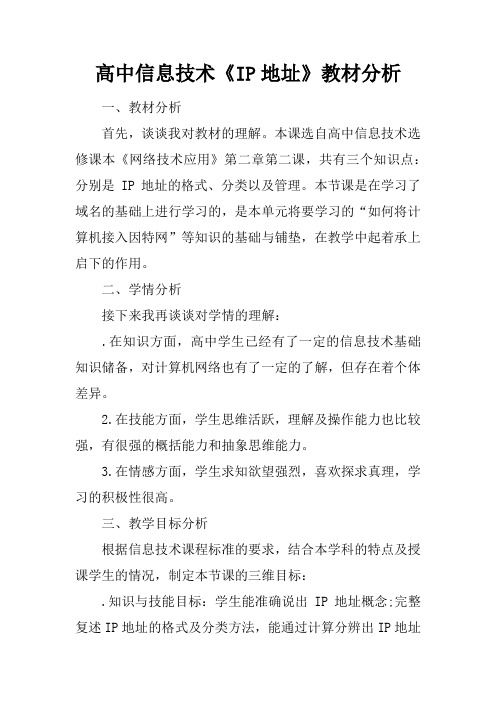 高中信息技术《IP 地址》教材分析

一、教材分析

首先，谈谈我对教材的理解。本课选自高中信息技术选修课本《网络技术应用》第二章第二课，共有三个知识点：分别是 IP 地址的格式、分类以及管理。本节课是在学习了域名的基础上进行学习的，是本单元将要学习的“如何将计算机接入因特网”等知识的基础与铺垫，在教学中起着承上启下的作用。

二、学情分析

接下来我再谈谈对学情的理解：

.在知识方面，高中学生已经有了一定的信息技术基础知识储备，对计算机网络也有了一定的了解，但存在着个体差异。

2.在技能方面，学生思维活跃，理解及操作能力也比较强，有很强的概括能力和抽象思维能力。

3.在情感方面，学生求知欲望强烈，喜欢探求真理，学习的积极性很高。

三、教学目标分析

根据信息技术课程标准的要求，结合本学科的特点及授课学生的情况，制定本节课的三维目标：

.知识与技能目标：学生能准确说出 IP 地址概念:完整复述 IP 地址的格式及分类方法，能通过计算分辨出 IP 地址